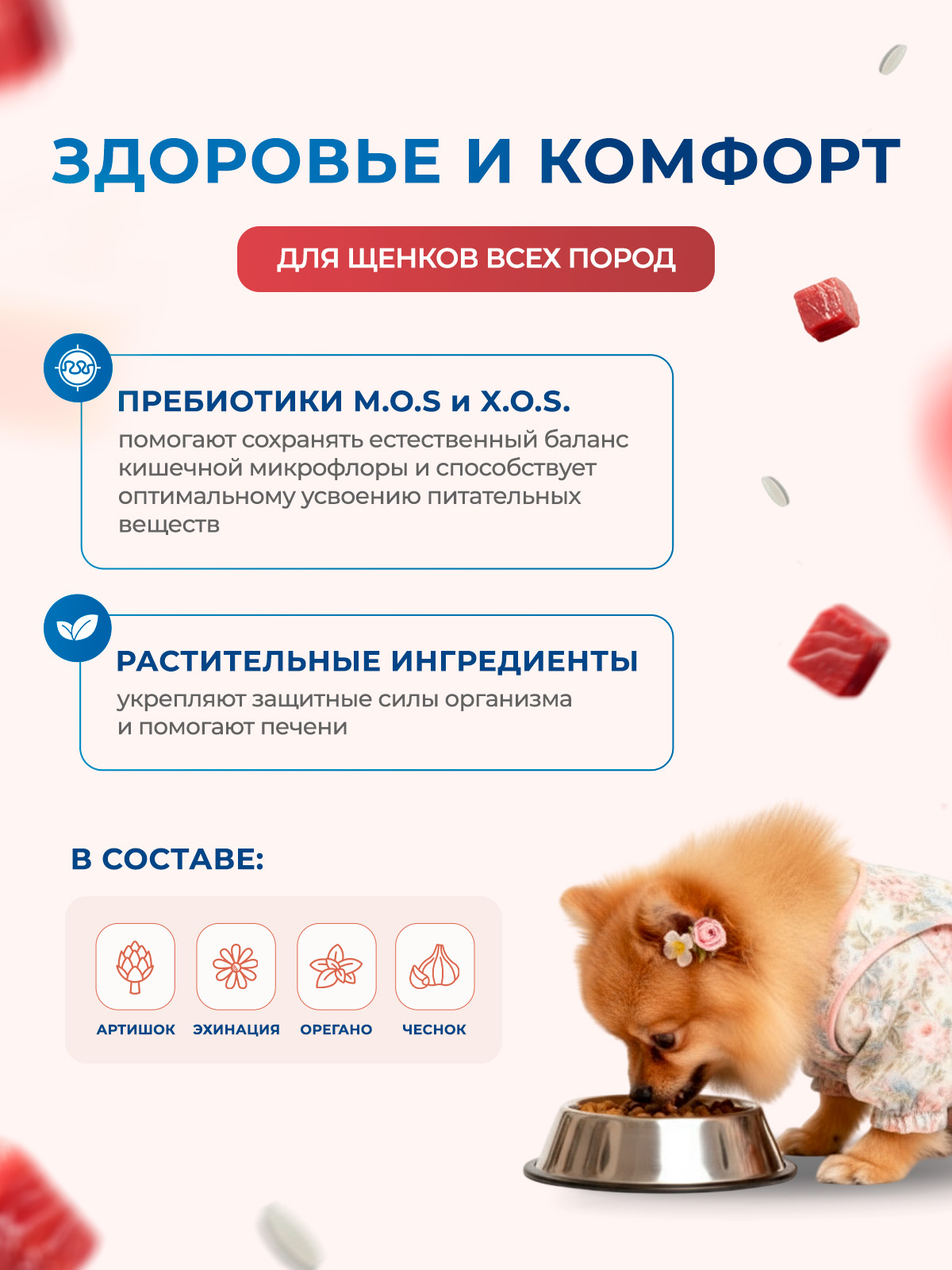 ЗДОРОВЬЕ И КОМФОРТ

ДЛЯ ЩЕНКОВ ВСЕХ ПОРОД

ПРЕБИОТИКИ M.O.S и X.O.S.

помогают сохранять естественный баланс кишечной микрофлоры и способствует оптимальному усвоению питательных веществ

РАСТИТЕЛЬНЫЕ ИНГРЕДИЕНТЫ

укрепляют защитные силы организма и помогают печени

В СОСТАВЕ:

АРТИШОК ЭХИНАЦИЯ ОРЕГАНО ЧЕСНОК